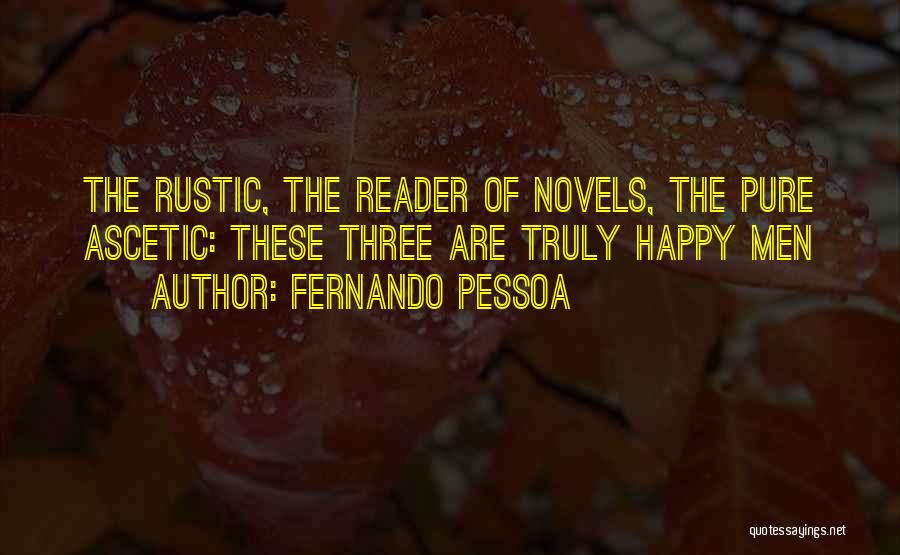 THE RUSTIC, THE READER OF NOVELS, THE PURE ASCETIC: THESE THREE ARE TRULY HAPPY MEN
AUTHOR: FERNANDO PESSOA

quotessayings.net